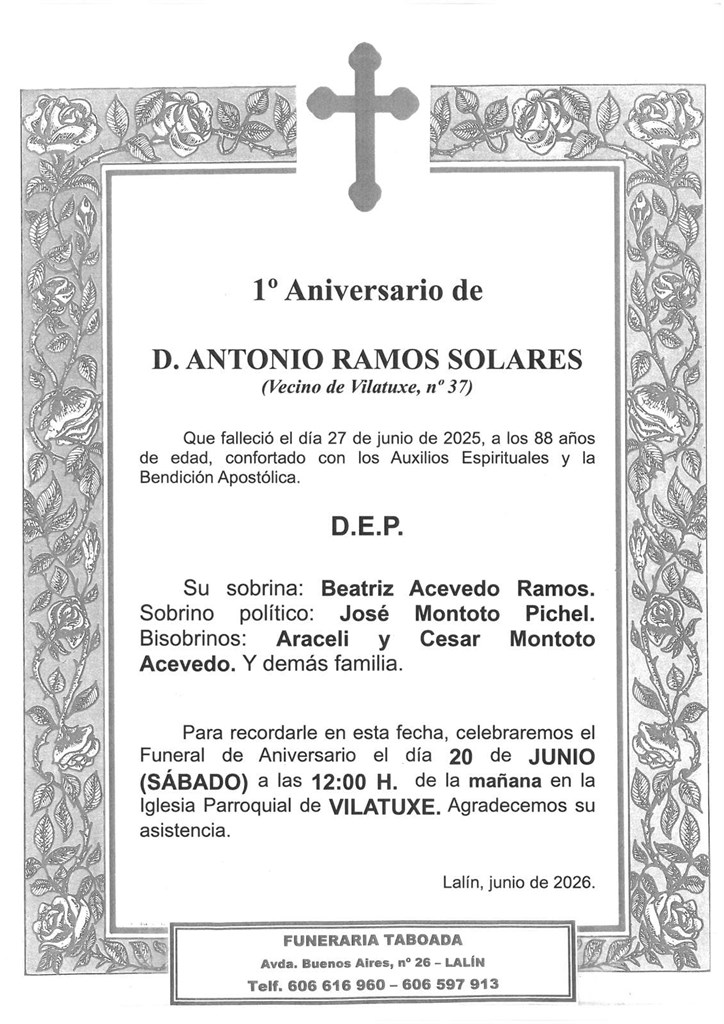 1º Aniversario de

D. ANTONIO RAMOS SOLARES
(Vecino de Vilatuxe, nº 37)

Que falleció el día 27 de junio de 2025, a los 88 años de edad, confortado con los Auxilios Espirituales y la Bendición Apostólica.

D.E.P.

Su sobrina: Beatriz Acevedo Ramos. Sobrino político: José Montoto Pichel. Bisobrinos: Araceli y Cesar Montoto Acevedo. Y demás familia.

Para recordarle en esta fecha, celebraremos el Funeral de Aniversario el día 20 de JUNIO (SÁBADO) a las 12:00 H. de la mañana en la Iglesia Parroquial de VILATUXE. Agradecemos su asistencia.

Lalín, junio de 2026.

FUNERARIA TABOADA
Avda. Buenos Aires, nº 26 – LALÍN
Telf. 606 616 960 – 606 597 913